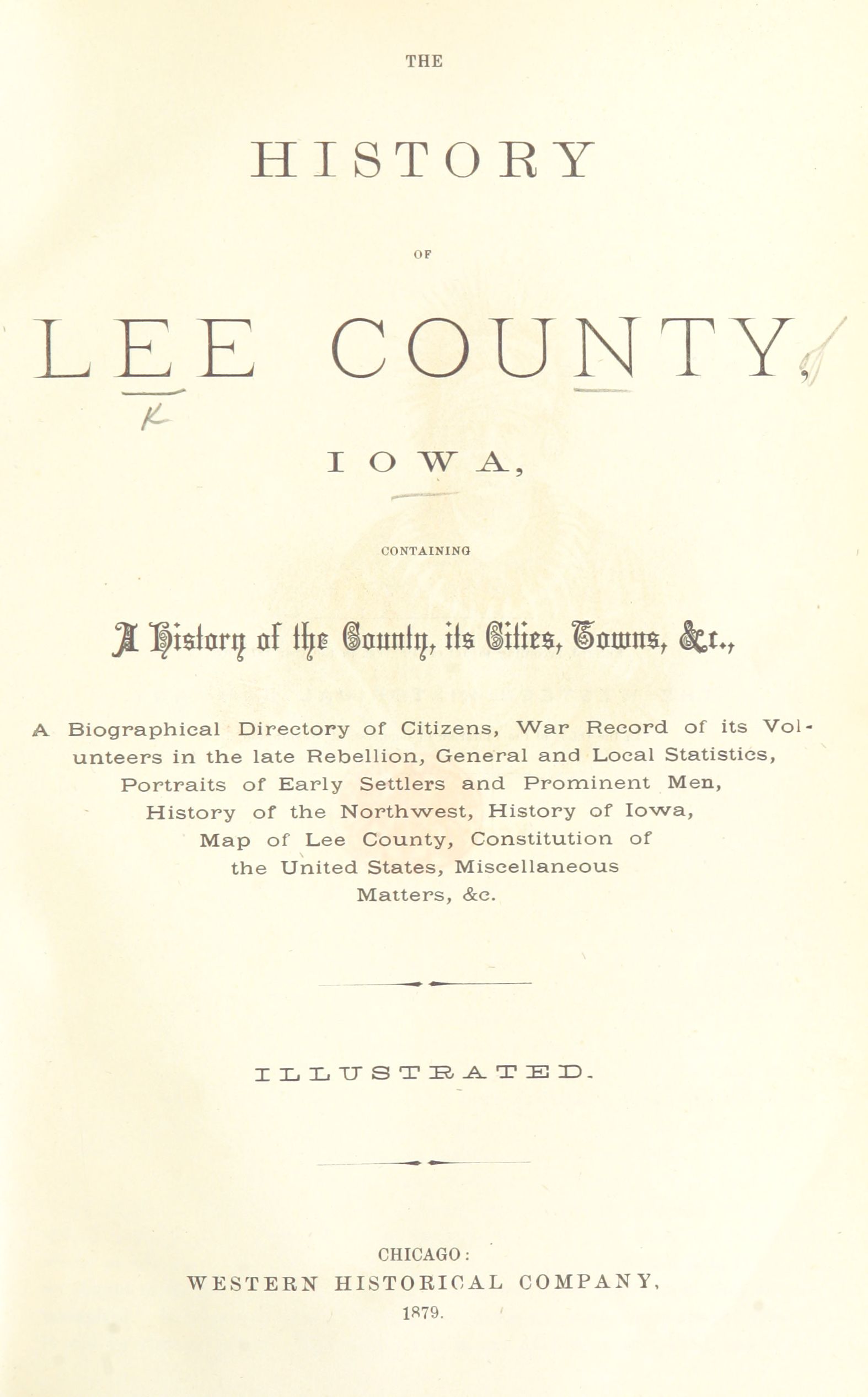 THE

HISTORY

OF

LEE COUNTY,

K

IOWA,

CONTAINING

A History of the County, its Cities, Towns, &c.,

A Biographical Directory of Citizens, War Record of its Volunteers in the late Rebellion, General and Local Statistics, Portraits of Early Settlers and Prominent Men, History of the Northwest, History of Iowa, Map of Lee County, Constitution of the United States, Miscellaneous Matters, &c.

ILLUSTRATED.

CHICAGO:
WESTERN HISTORICAL COMPANY,
1879.